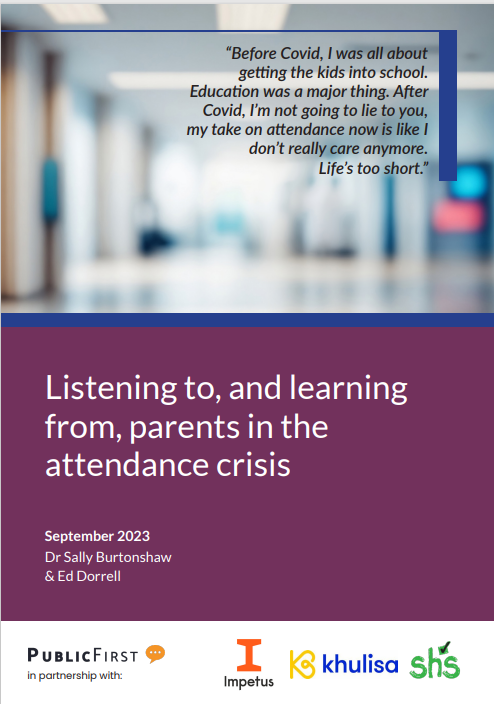 "Before Covid, I was all about getting the kids into school. Education was a major thing. After Covid, I'm not going to lie to you, my take on attendance now is like I don't really care anymore. Life's too short."

Listening to, and learning from, parents in the attendance crisis

September 2023
Dr Sally Burtonshaw
& Ed Dorrell

PUBLICFIRST
in partnership with:

Impetus

khulisa

shs